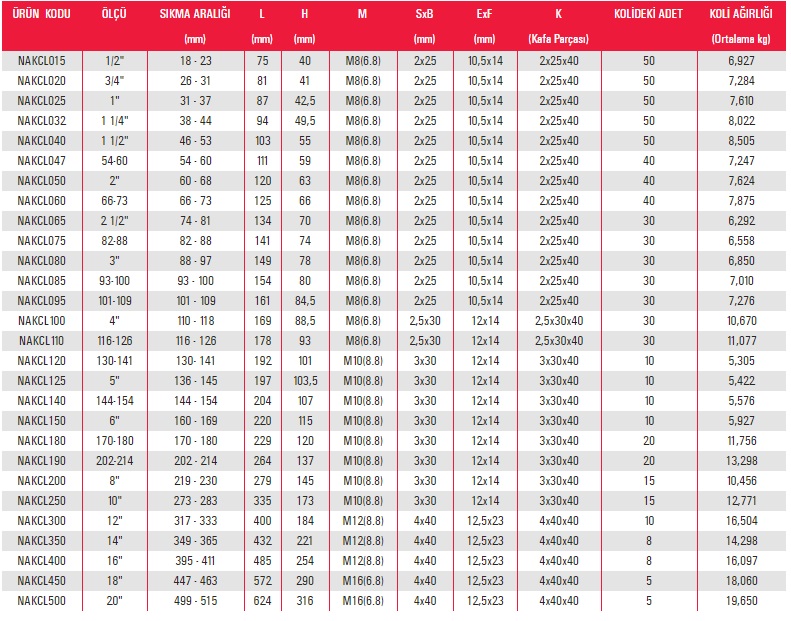 | ÜRÜN KODU | ÖLÇÜ | SIKMA ARALIĞI (mm) | L (mm) | H (mm) | M | SxB (mm) | ExF (mm) | K (Kafa Parçası) | KOLİDEKİ ADET | KOLİ AĞIRLIĞI (Ortalama kg) |
|---|---|---|---|---|---|---|---|---|---|---|
| NAKCL015 | 1/2" | 18 - 23 | 75 | 40 | M8(6.8) | 2x25 | 10,5x14 | 2x25x40 | 50 | 6,927 |
| NAKCL020 | 3/4" | 26 - 31 | 81 | 41 | M8(6.8) | 2x25 | 10,5x14 | 2x25x40 | 50 | 7,284 |
| NAKCL025 | 1" | 31 - 37 | 87 | 42,5 | M8(6.8) | 2x25 | 10,5x14 | 2x25x40 | 50 | 7,610 |
| NAKCL032 | 1 1/4" | 38 - 44 | 94 | 49,5 | M8(6.8) | 2x25 | 10,5x14 | 2x25x40 | 50 | 8,022 |
| NAKCL040 | 1 1/2" | 46 - 53 | 103 | 55 | M8(6.8) | 2x25 | 10,5x14 | 2x25x40 | 50 | 8,505 |
| NAKCL047 | 54-60 | 54 - 60 | 111 | 59 | M8(6.8) | 2x25 | 10,5x14 | 2x25x40 | 40 | 7,247 |
| NAKCL050 | 2" | 60 - 68 | 120 | 63 | M8(6.8) | 2x25 | 10,5x14 | 2x25x40 | 40 | 7,624 |
| NAKCL060 | 66-73 | 66 - 73 | 125 | 66 | M8(6.8) | 2x25 | 10,5x14 | 2x25x40 | 40 | 7,875 |
| NAKCL065 | 2 1/2" | 74 - 81 | 134 | 70 | M8(6.8) | 2x25 | 10,5x14 | 2x25x40 | 30 | 6,292 |
| NAKCL075 | 82-88 | 82 - 88 | 141 | 74 | M8(6.8) | 2x25 | 10,5x14 | 2x25x40 | 30 | 6,558 |
| NAKCL080 | 3" | 88 - 97 | 149 | 78 | M8(6.8) | 2x25 | 10,5x14 | 2x25x40 | 30 | 6,850 |
| NAKCL085 | 93-100 | 93 - 100 | 154 | 80 | M8(6.8) | 2x25 | 10,5x14 | 2x25x40 | 30 | 7,010 |
| NAKCL095 | 101-109 | 101 - 109 | 161 | 84,5 | M8(6.8) | 2x25 | 10,5x14 | 2x25x40 | 30 | 7,276 |
| NAKCL100 | 4" | 110 - 118 | 169 | 88,5 | M8(6.8) | 2,5x30 | 12x14 | 2,5x30x40 | 30 | 10,670 |
| NAKCL110 | 116-126 | 116 - 126 | 178 | 93 | M8(6.8) | 2,5x30 | 12x14 | 2,5x30x40 | 30 | 11,077 |
| NAKCL120 | 130-141 | 130- 141 | 192 | 101 | M10(8.8) | 3x30 | 12x14 | 3x30x40 | 10 | 5,305 |
| NAKCL125 | 5" | 136 - 145 | 197 | 103,5 | M10(8.8) | 3x30 | 12x14 | 3x30x40 | 10 | 5,422 |
| NAKCL140 | 144-154 | 144 - 154 | 204 | 107 | M10(8.8) | 3x30 | 12x14 | 3x30x40 | 10 | 5,576 |
| NAKCL150 | 6" | 160 - 169 | 220 | 115 | M10(8.8) | 3x30 | 12x14 | 3x30x40 | 10 | 5,927 |
| NAKCL180 | 170-180 | 170 - 180 | 229 | 120 | M10(8.8) | 3x30 | 12x14 | 3x30x40 | 20 | 11,756 |
| NAKCL190 | 202-214 | 202 - 214 | 264 | 137 | M10(8.8) | 3x30 | 12x14 | 3x30x40 | 20 | 13,298 |
| NAKCL200 | 8" | 219 - 230 | 279 | 145 | M10(8.8) | 3x30 | 12x14 | 3x30x40 | 15 | 10,456 |
| NAKCL250 | 10" | 273 - 283 | 335 | 173 | M10(8.8) | 3x30 | 12x14 | 3x30x40 | 15 | 12,771 |
| NAKCL300 | 12" | 317 - 333 | 400 | 184 | M12(8.8) | 4x40 | 12,5x23 | 4x40x40 | 10 | 16,504 |
| NAKCL350 | 14" | 349 - 365 | 432 | 221 | M12(8.8) | 4x40 | 12,5x23 | 4x40x40 | 8 | 14,298 |
| NAKCL400 | 16" | 395 - 411 | 485 | 254 | M12(8.8) | 4x40 | 12,5x23 | 4x40x40 | 8 | 16,097 |
| NAKCL450 | 18" | 447 - 463 | 572 | 290 | M16(6.8) | 4x40 | 12,5x23 | 4x40x40 | 5 | 18,060 |
| NAKCL500 | 20" | 499 - 515 | 624 | 316 | M16(6.8) | 4x40 | 12,5x23 | 4x40x40 | 5 | 19,650 |